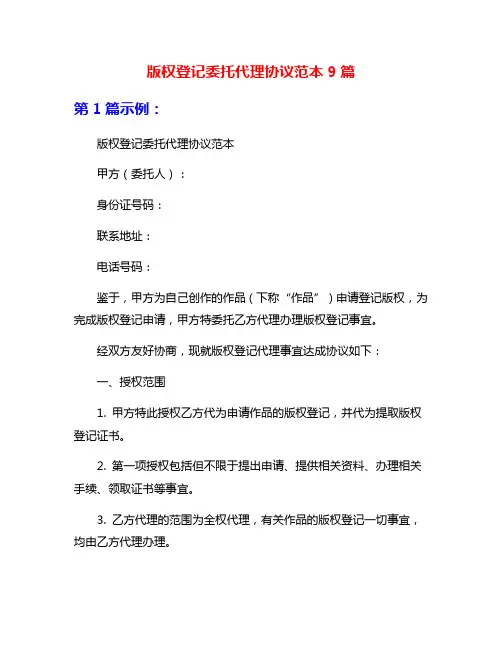 版权登记委托代理协议范本 9 篇

第 1 篇示例：

版权登记委托代理协议范本

甲方（委托人）：

身份证号码：

联系地址：

电话号码：

鉴于，甲方为自己创作的作品（下称“作品”）申请登记版权，为完成版权登记申请，甲方特委托乙方代理办理版权登记事宜。

经双方友好协商，现就版权登记代理事宜达成协议如下：

一、授权范围

1. 甲方特此授权乙方代为申请作品的版权登记，并代为提取版权登记证书。

2. 第一项授权包括但不限于提出申请、提供相关资料、办理相关手续、领取证书等事宜。

3. 乙方代理的范围为全权代理，有关作品的版权登记一切事宜，均由乙方代理办理。